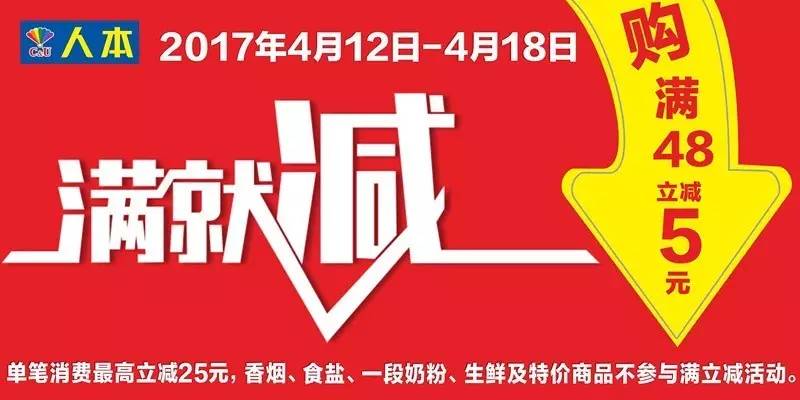 C&U 人本 2017年4月12日-4月18日

满就减

购满48立减5元

单笔消费最高立减25元，香烟、食盐、一段奶粉、生鲜及特价商品不参与满立减活动。